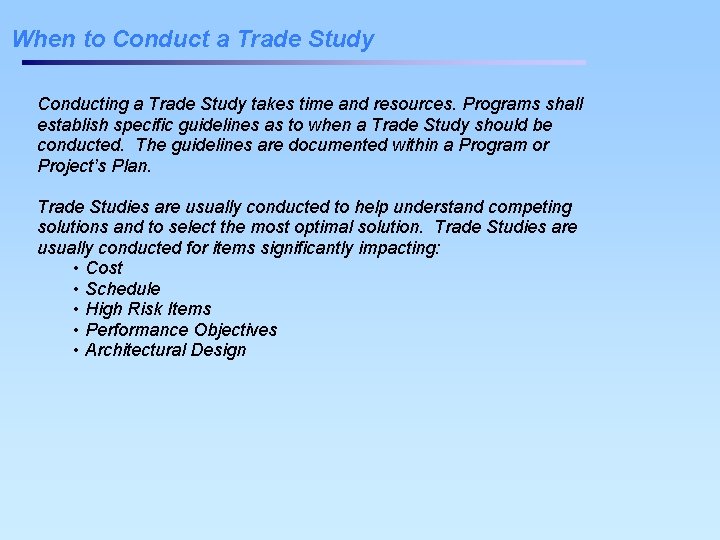 When to Conduct a Trade Study

Conducting a Trade Study takes time and resources. Programs shall establish specific guidelines as to when a Trade Study should be conducted.  The guidelines are documented within a Program or Project's Plan.

Trade Studies are usually conducted to help understand competing solutions and to select the most optimal solution.  Trade Studies are usually conducted for items significantly impacting:
• Cost
• Schedule
• High Risk Items
• Performance Objectives
• Architectural Design